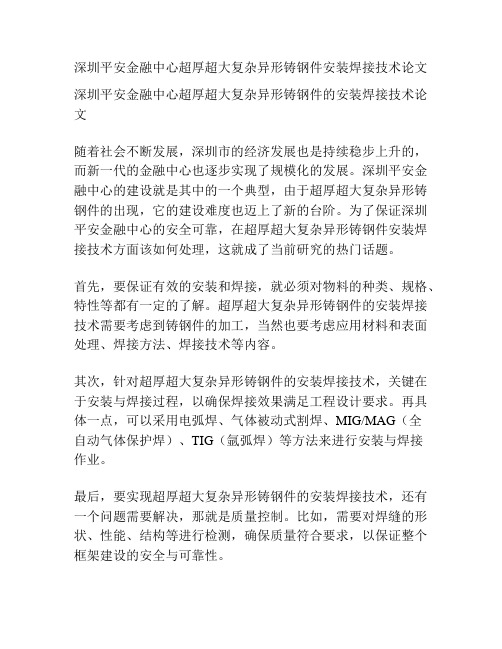 深圳平安金融中心超厚超大复杂异形铸钢件安装焊接技术论文

深圳平安金融中心超厚超大复杂异形铸钢件的安装焊接技术论文

随着社会不断发展，深圳市的经济发展也是持续稳步上升的，而新一代的金融中心也逐步实现了规模化的发展。深圳平安金融中心的建设就是其中的一个典型，由于超厚超大复杂异形铸钢件的出现，它的建设难度也迈上了新的台阶。为了保证深圳平安金融中心的安全可靠，在超厚超大复杂异形铸钢件安装焊接技术方面该如何处理，这就成了当前研究的热门话题。

首先，要保证有效的安装和焊接，就必须对物料的种类、规格、特性等都有一定的了解。超厚超大复杂异形铸钢件的安装焊接技术需要考虑到铸钢件的加工，当然也要考虑应用材料和表面处理、焊接方法、焊接技术等内容。

其次，针对超厚超大复杂异形铸钢件的安装焊接技术，关键在于安装与焊接过程，以确保焊接效果满足工程设计要求。再具体一点，可以采用电弧焊、气体被动式割焊、MIG/MAG（全自动气体保护焊）、TIG（氩弧焊）等方法来进行安装与焊接作业。

最后，要实现超厚超大复杂异形铸钢件的安装焊接技术，还有一个问题需要解决，那就是质量控制。比如，需要对焊缝的形状、性能、结构等进行检测，确保质量符合要求，以保证整个框架建设的安全与可靠性。